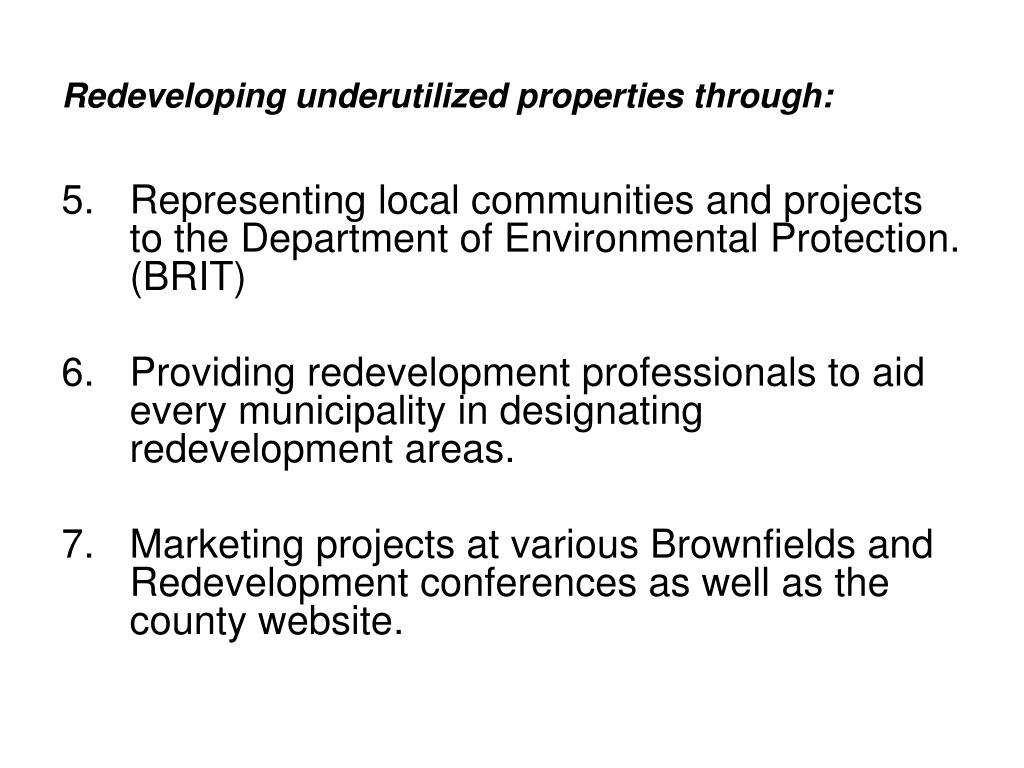 Redeveloping underutilized properties through:

5. Representing local communities and projects to the Department of Environmental Protection. (BRIT)

6. Providing redevelopment professionals to aid every municipality in designating redevelopment areas.

7. Marketing projects at various Brownfields and Redevelopment conferences as well as the county website.